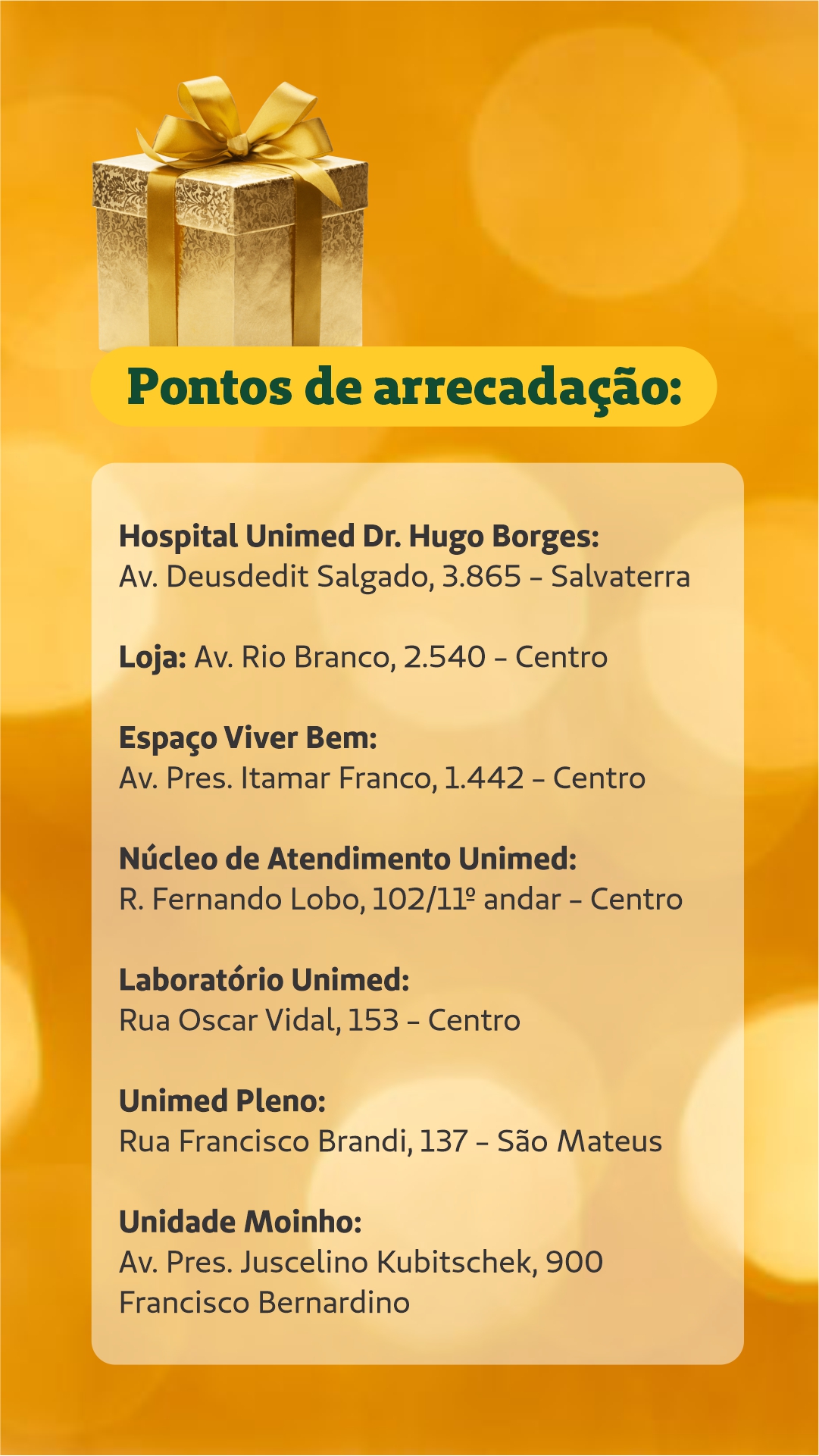 Pontos de arrecadação:

Hospital Unimed Dr. Hugo Borges:
Av. Deusdedit Salgado, 3.865 - Salvaterra

Loja: Av. Rio Branco, 2.540 - Centro

Espaço Viver Bem:
Av. Pres. Itamar Franco, 1.442 - Centro

Núcleo de Atendimento Unimed:
R. Fernando Lobo, 102/11º andar - Centro

Laboratório Unimed:
Rua Oscar Vidal, 153 - Centro

Unimed Pleno:
Rua Francisco Brandi, 137 - São Mateus

Unidade Moinho:
Av. Pres. Juscelino Kubitschek, 900
Francisco Bernardino